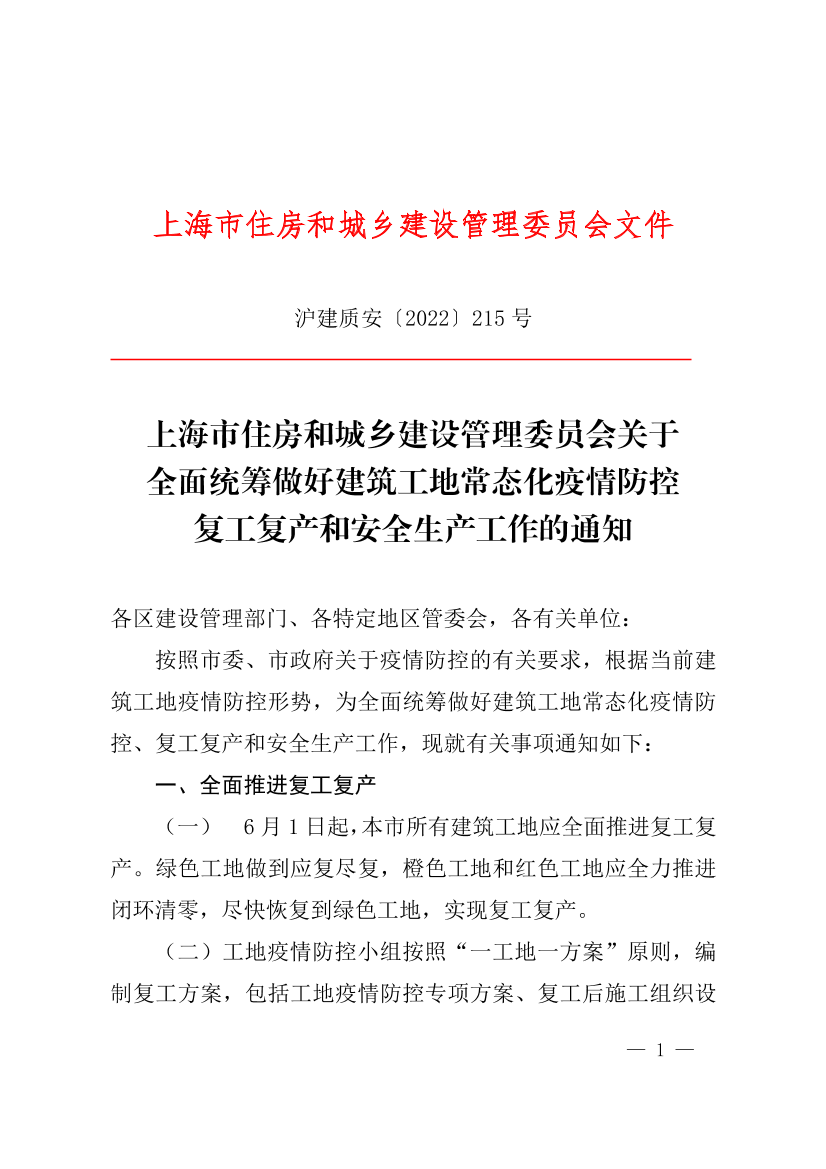 上海市住房和城乡建设管理委员会文件

沪建质安〔2022〕215 号

上海市住房和城乡建设管理委员会关于全面统筹做好建筑工地常态化疫情防控复工复产和安全生产工作的通知

各区建设管理部门、各特定地区管委会，各有关单位：

按照市委、市政府关于疫情防控的有关要求，根据当前建筑工地疫情防控形势，为全面统筹做好建筑工地常态化疫情防控、复工复产和安全生产工作，现就有关事项通知如下：

一、全面推进复工复产

（一） 6 月 1 日起，本市所有建筑工地应全面推进复工复产。绿色工地做到应复尽复，橙色工地和红色工地应全力推进闭环清零，尽快恢复到绿色工地，实现复工复产。

（二）工地疫情防控小组按照“一工地一方案”原则，编制复工方案，包括工地疫情防控专项方案、复工后施工组织设

— 1 —